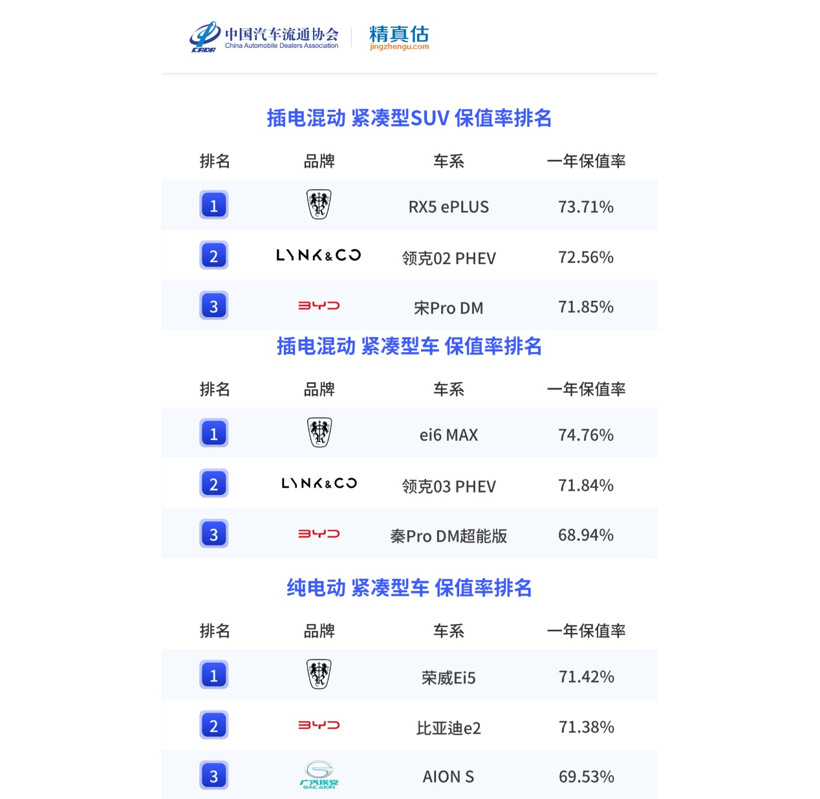 中国汽车流通协会
China Automobile Dealers Association
精真估
jingzhengu.com

插电混动 紧凑型SUV 保值率排名

| 排名 | 品牌 | 车系 | 一年保值率 |
|---|---|---|---|
| 1 | | RX5 ePLUS | 73.71% |
| 2 | LYNK&CO | 领克02 PHEV | 72.56% |
| 3 | BYD | 宋Pro DM | 71.85% |

插电混动 紧凑型车 保值率排名

| 排名 | 品牌 | 车系 | 一年保值率 |
|---|---|---|---|
| 1 | | ei6 MAX | 74.76% |
| 2 | LYNK&CO | 领克03 PHEV | 71.84% |
| 3 | BYD | 秦Pro DM超能版 | 68.94% |

纯电动 紧凑型车 保值率排名

| 排名 | 品牌 | 车系 | 一年保值率 |
|---|---|---|---|
| 1 | | 荣威Ei5 | 71.42% |
| 2 | BYD | 比亚迪e2 | 71.38% |
| 3 | 广汽埃安 GAC AION | AION S | 69.53% |